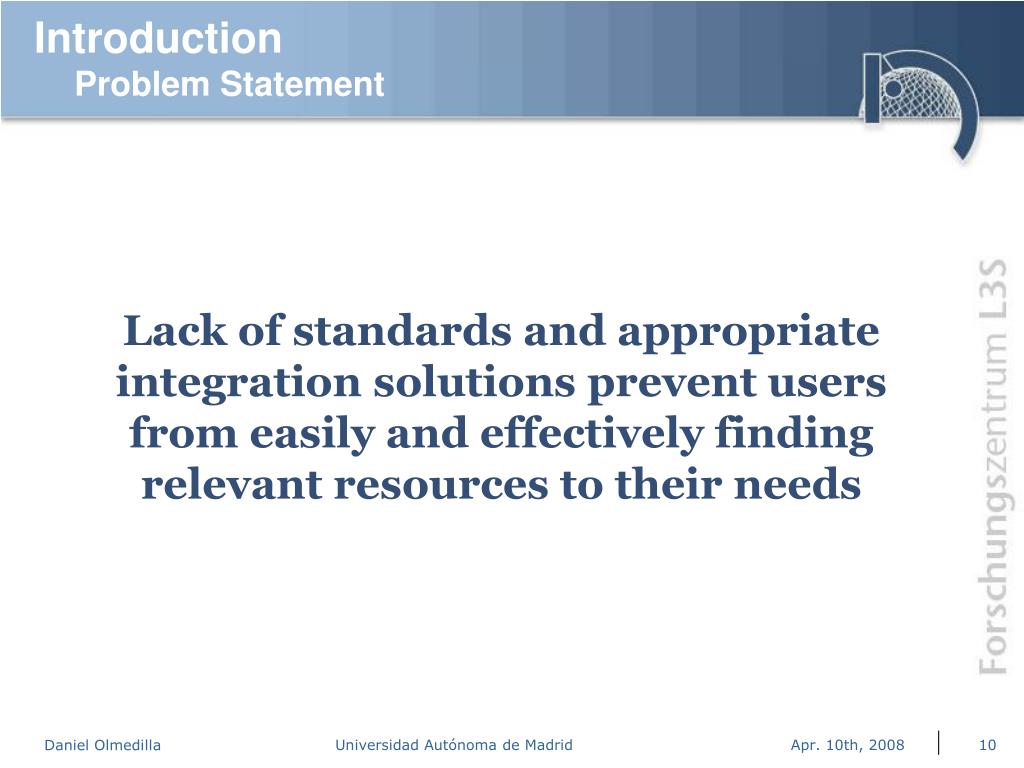 Introduction
Problem Statement

Lack of standards and appropriate integration solutions prevent users from easily and effectively finding relevant resources to their needs

Forschungszentrum L3S

Daniel Olmedilla

Universidad Autónoma de Madrid

Apr. 10th, 2008

10